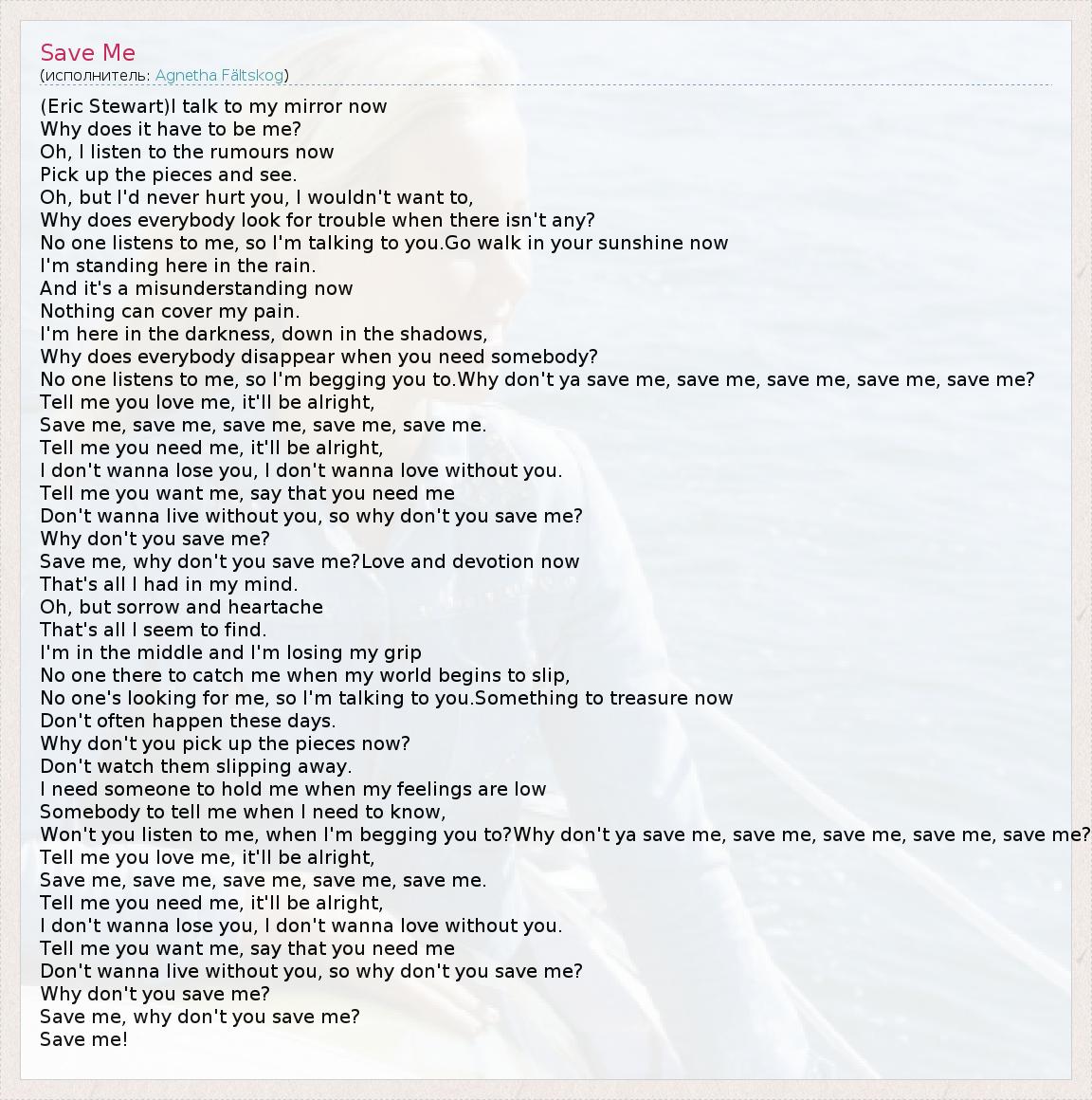 Save Me
(исполнитель: Agnetha Fältskog)

(Eric Stewart)I talk to my mirror now
Why does it have to be me?
Oh, I listen to the rumours now
Pick up the pieces and see.
Oh, but I'd never hurt you, I wouldn't want to,
Why does everybody look for trouble when there isn't any?
No one listens to me, so I'm talking to you.Go walk in your sunshine now
I'm standing here in the rain.
And it's a misunderstanding now
Nothing can cover my pain.
I'm here in the darkness, down in the shadows,
Why does everybody disappear when you need somebody?
No one listens to me, so I'm begging you to.Why don't ya save me, save me, save me, save me, save me?
Tell me you love me, it'll be alright,
Save me, save me, save me, save me, save me.
Tell me you need me, it'll be alright,
I don't wanna lose you, I don't wanna love without you.
Tell me you want me, say that you need me
Don't wanna live without you, so why don't you save me?
Why don't you save me?
Save me, why don't you save me?Love and devotion now
That's all I had in my mind.
Oh, but sorrow and heartache
That's all I seem to find.
I'm in the middle and I'm losing my grip
No one there to catch me when my world begins to slip,
No one's looking for me, so I'm talking to you.Something to treasure now
Don't often happen these days.
Why don't you pick up the pieces now?
Don't watch them slipping away.
I need someone to hold me when my feelings are low
Somebody to tell me when I need to know,
Won't you listen to me, when I'm begging you to?Why don't ya save me, save me, save me, save me, save me?
Tell me you love me, it'll be alright,
Save me, save me, save me, save me, save me.
Tell me you need me, it'll be alright,
I don't wanna lose you, I don't wanna love without you.
Tell me you want me, say that you need me
Don't wanna live without you, so why don't you save me?
Why don't you save me?
Save me, why don't you save me?
Save me!